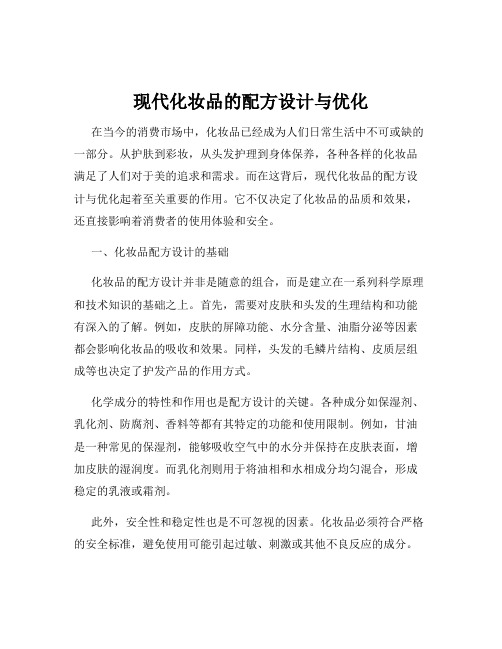 现代化妆品的配方设计与优化

在当今的消费市场中，化妆品已经成为人们日常生活中不可或缺的一部分。从护肤到彩妆，从头发护理到身体保养，各种各样的化妆品满足了人们对于美的追求和需求。而在这背后，现代化妆品的配方设计与优化起着至关重要的作用。它不仅决定了化妆品的品质和效果，还直接影响着消费者的使用体验和安全。

一、化妆品配方设计的基础

化妆品的配方设计并非是随意的组合，而是建立在一系列科学原理和技术知识的基础之上。首先，需要对皮肤和头发的生理结构和功能有深入的了解。例如，皮肤的屏障功能、水分含量、油脂分泌等因素都会影响化妆品的吸收和效果。同样，头发的毛鳞片结构、皮质层组成等也决定了护发产品的作用方式。

化学成分的特性和作用也是配方设计的关键。各种成分如保湿剂、乳化剂、防腐剂、香料等都有其特定的功能和使用限制。例如，甘油是一种常见的保湿剂，能够吸收空气中的水分并保持在皮肤表面，增加皮肤的湿润度。而乳化剂则用于将油相和水相成分均匀混合，形成稳定的乳液或霜剂。

此外，安全性和稳定性也是不可忽视的因素。化妆品必须符合严格的安全标准，避免使用可能引起过敏、刺激或其他不良反应的成分。